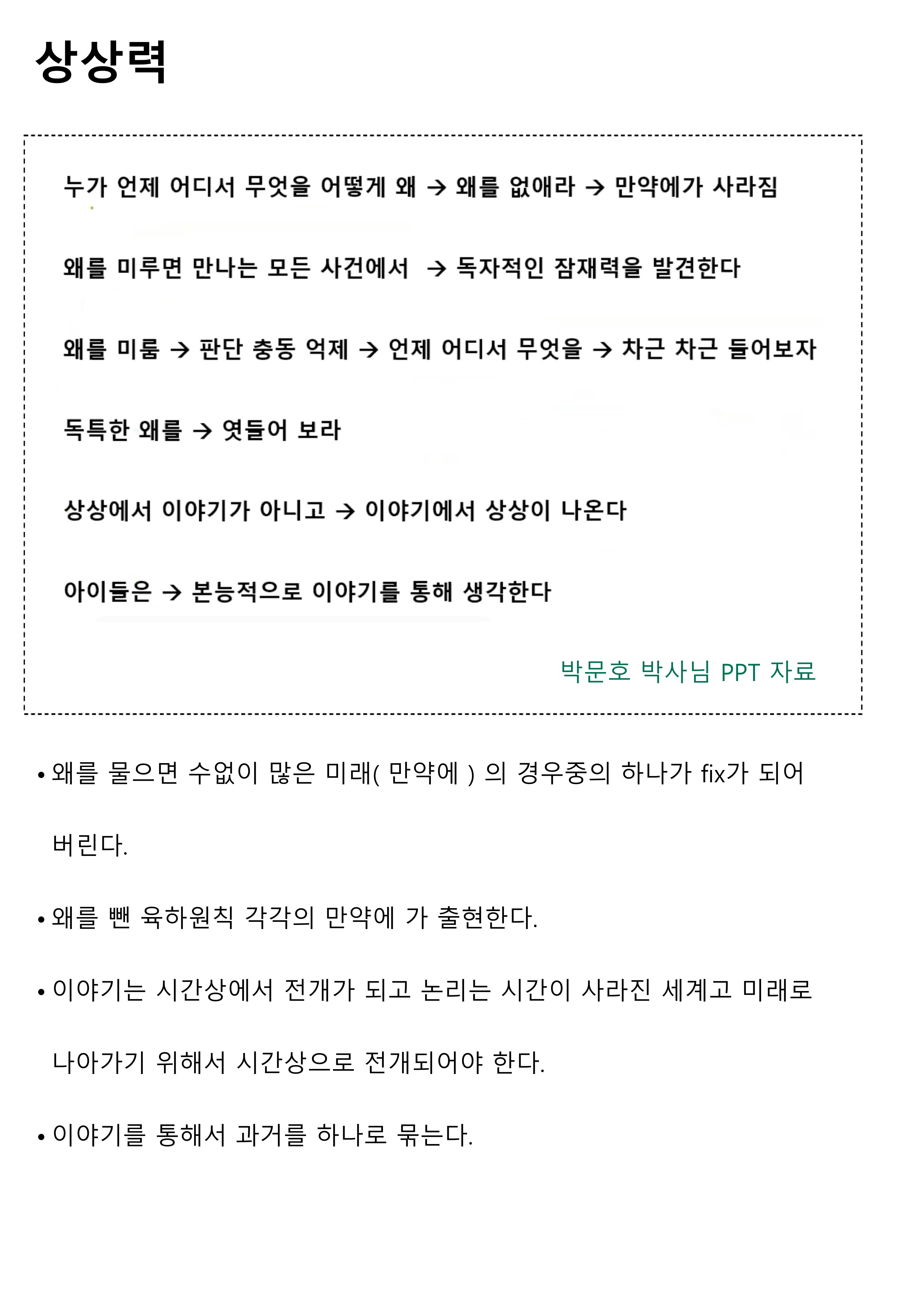 상상력

누가 언제 어디서 무엇을 어떻게 왜 → 왜를 없애라 → 만약에가 사라짐

왜를 미루면 만나는 모든 사건에서 → 독자적인 잠재력을 발견한다

왜를 미룸 → 판단 충동 억제 → 언제 어디서 무엇을 → 차근 차근 들어보자

독특한 왜를 → 엿들어 보라

상상에서 이야기가 아니고 → 이야기에서 상상이 나온다

아이들은 → 본능적으로 이야기를 통해 생각한다

박문호 박사님 PPT 자료

• 왜를 물으면 수없이 많은 미래( 만약에 ) 의 경우중의 하나가 fix가 되어 버린다.

• 왜를 뺀 육하원칙 각각의 만약에 가 출현한다.

• 이야기는 시간상에서 전개가 되고 논리는 시간이 사라진 세계고 미래로 나아가기 위해서 시간상으로 전개되어야 한다.

• 이야기를 통해서 과거를 하나로 묶는다.